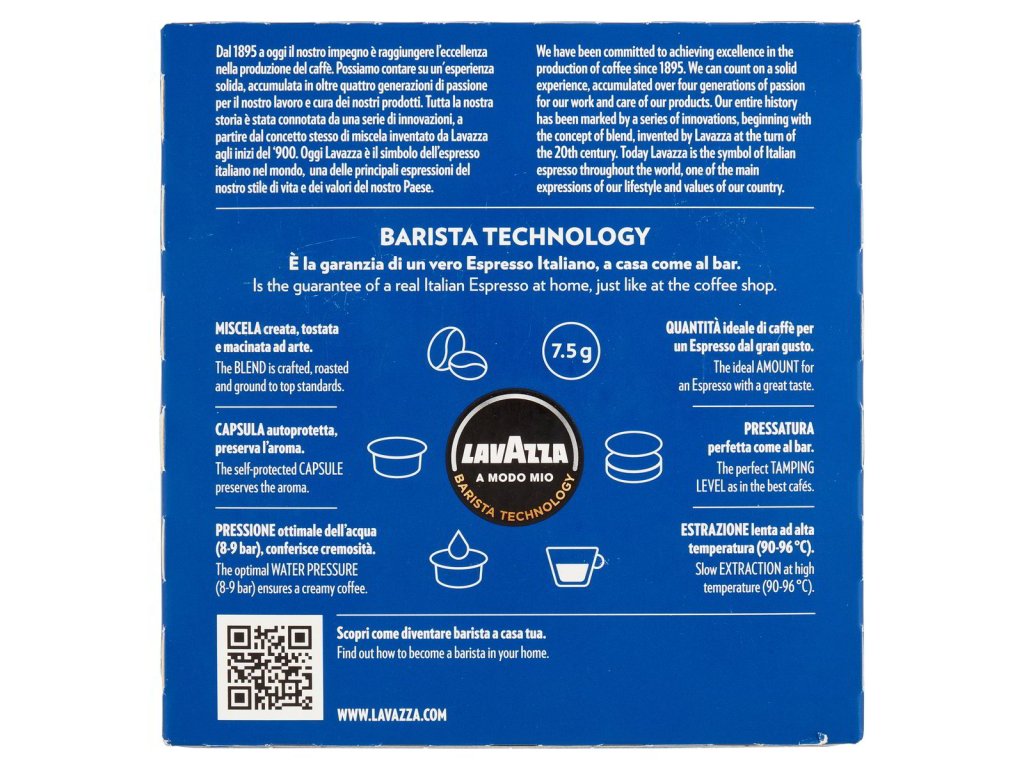 Dal 1895 a oggi il nostro impegno è raggiungere l'eccellenza nella produzione del caffè. Possiamo contare su un'esperienza solida, accumulata in oltre quattro generazioni di passione per il nostro lavoro e cura dei nostri prodotti. Tutta la nostra storia è stata connotata da una serie di innovazioni, a partire dal concetto stesso di miscela inventato da Lavazza agli inizi del '900. Oggi Lavazza è il simbolo dell'espresso italiano nel mondo, una delle principali espressioni del nostro stile di vita e dei valori del nostro Paese.

We have been committed to achieving excellence in the production of coffee since 1895. We can count on a solid experience, accumulated over four generations of passion for our work and care of our products. Our entire history has been marked by a series of innovations, beginning with the concept of blend, invented by Lavazza at the turn of the 20th century. Today Lavazza is the symbol of Italian espresso throughout the world, one of the main expressions of our lifestyle and values of our country.

BARISTA TECHNOLOGY

È la garanzia di un vero Espresso Italiano, a casa come al bar.

Is the guarantee of a real Italian Espresso at home, just like at the coffee shop.

MISCELA creata, tostata e macinata ad arte.

The BLEND is crafted, roasted and ground to top standards.

CAPSULA autoprotetta, preserva l'aroma.

The self-protected CAPSULE preserves the aroma.

PRESSIONE ottimale dell'acqua (8-9 bar), conferisce cremosità.

The optimal WATER PRESSURE (8-9 bar) ensures a creamy coffee.

7.5 g

LAVAZZA
A MODO MIO
BARISTA TECHNOLOGY

QUANTITÀ ideale di caffè per un Espresso dal gran gusto.

The ideal AMOUNT for an Espresso with a great taste.

PRESSATURA perfetta come al bar.

The perfect TAMPING LEVEL as in the best cafés.

ESTRAZIONE lenta ad alta temperatura (90-96 °C).

Slow EXTRACTION at high temperature (90-96 °C).

Scopri come diventare barista a casa tua.

Find out how to become a barista in your home.

WWW.LAVAZZA.COM